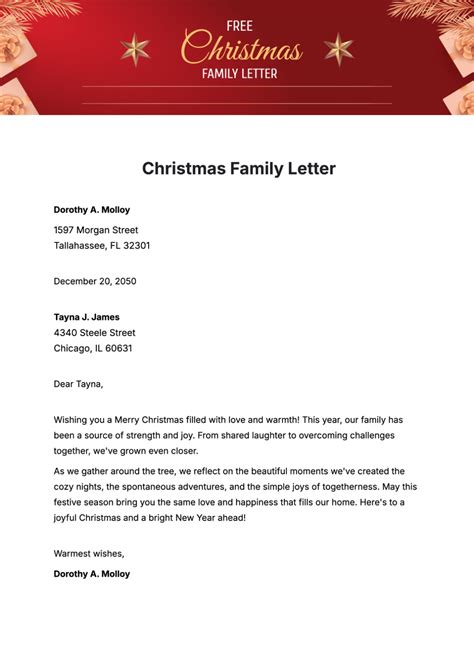 FREE
Christmas
FAMILY LETTER

Christmas Family Letter

Dorothy A. Molloy
1597 Morgan Street
Tallahassee, FL 32301

December 20, 2050

Tayna J. James
4340 Steele Street
Chicago, IL 60631

Dear Tayna,

Wishing you a Merry Christmas filled with love and warmth! This year, our family has been a source of strength and joy. From shared laughter to overcoming challenges together, we've grown even closer.

As we gather around the tree, we reflect on the beautiful moments we've created the cozy nights, the spontaneous adventures, and the simple joys of togetherness. May this festive season bring you the same love and happiness that fills our home. Here's to a joyful Christmas and a bright New Year ahead!

Warmest wishes,

Dorothy A. Molloy